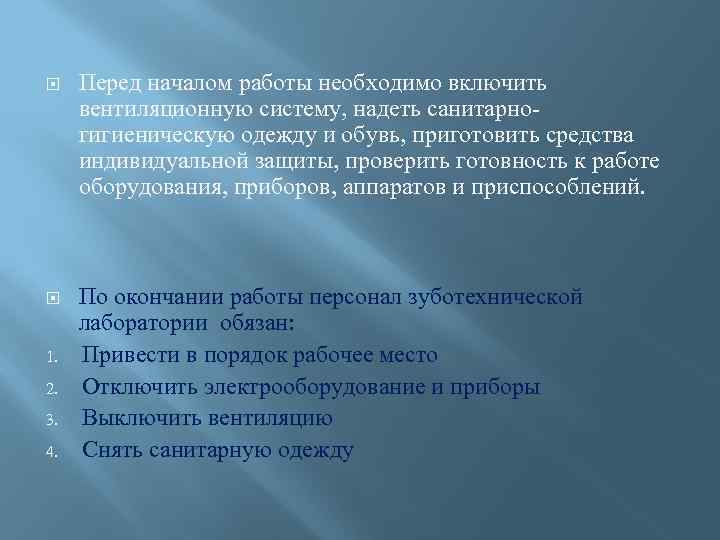 Перед началом работы необходимо включить вентиляционную систему, надеть санитарно-гигиеническую одежду и обувь, приготовить средства индивидуальной защиты, проверить готовность к работе оборудования, приборов, аппаратов и приспособлений.

По окончании работы персонал зуботехнической лаборатории обязан:

1. Привести в порядок рабочее место
2. Отключить электрооборудование и приборы
3. Выключить вентиляцию
4. Снять санитарную одежду